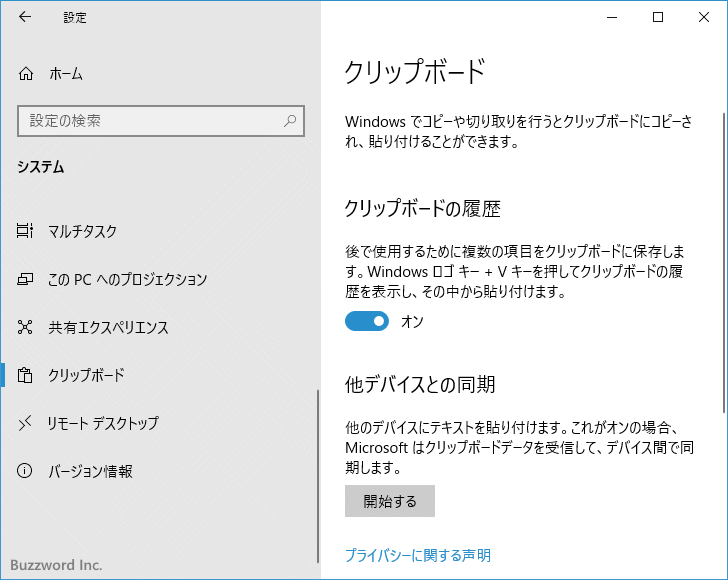 設定

ホーム

設定の検索

システム

マルチタスク

この PC へのプロジェクション

共有エクスペリエンス

クリップボード

リモート デスクトップ

バージョン情報

Buzzword Inc.

クリップボード

Windows でコピーや切り取りを行うとクリップボードにコピーされ、貼り付けることができます。

クリップボードの履歴

後で使用するために複数の項目をクリップボードに保存します。Windows ロゴ キー + V キーを押してクリップボードの履歴を表示し、その中から貼り付けます。

オン

他デバイスとの同期

他のデバイスにテキストを貼り付けます。これがオンの場合、Microsoft はクリップボードデータを受信して、デバイス間で同期します。

開始する

プライバシーに関する声明